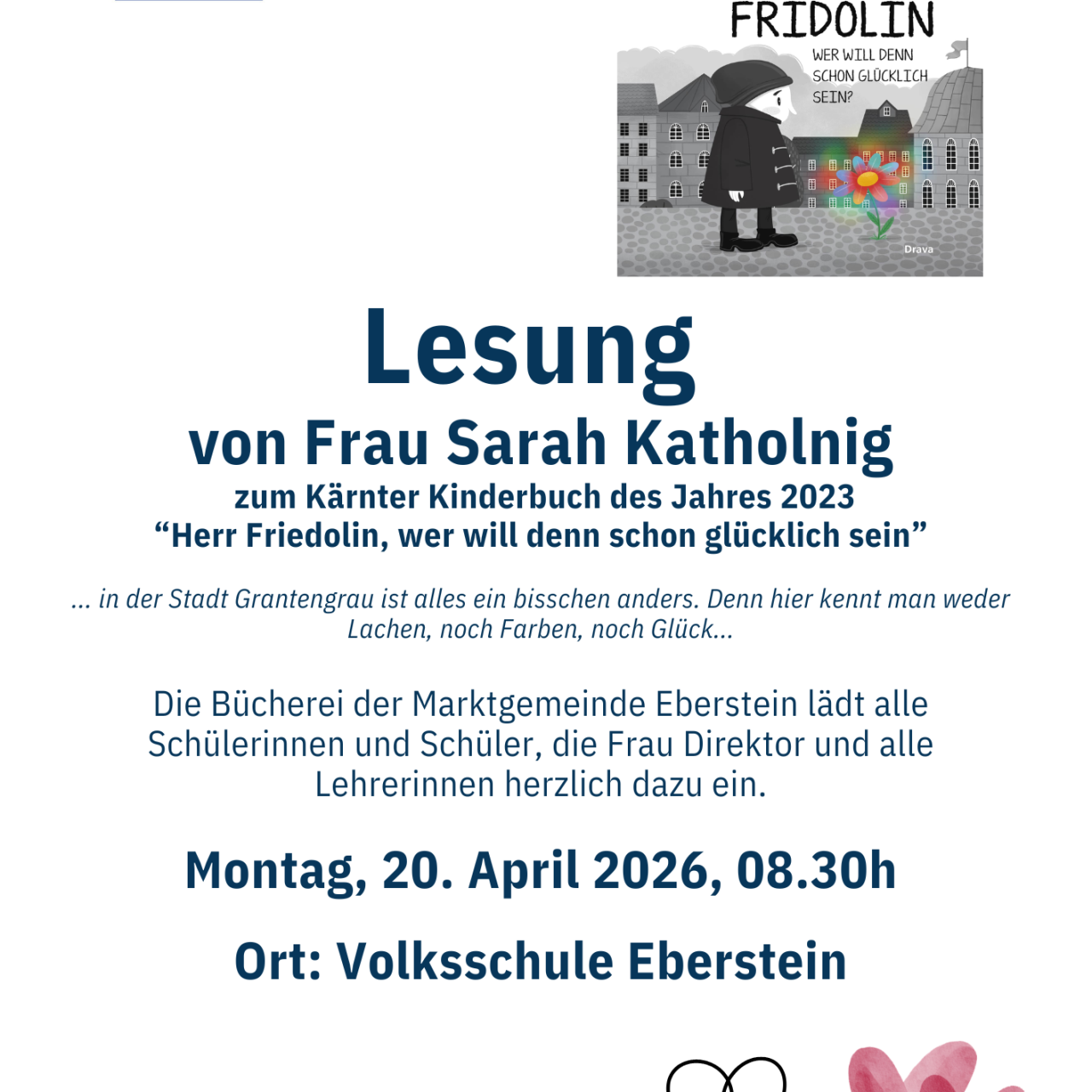 FRIDOLIN

WER WILL DENN SCHON GLÜCKLICH SEIN?

Drava

Lesung

von Frau Sarah Katholnig

zum Kärnter Kinderbuch des Jahres 2023
"Herr Friedolin, wer will denn schon glücklich sein"

... in der Stadt Grantengrau ist alles ein bisschen anders. Denn hier kennt man weder Lachen, noch Farben, noch Glück...

Die Bücherei der Marktgemeinde Eberstein lädt alle Schülerinnen und Schüler, die Frau Direktor und alle Lehrerinnen herzlich dazu ein.

Montag, 20. April 2026, 08.30h

Ort: Volksschule Eberstein